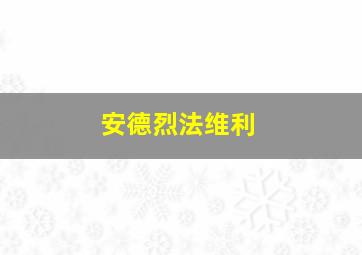 安德烈法维利